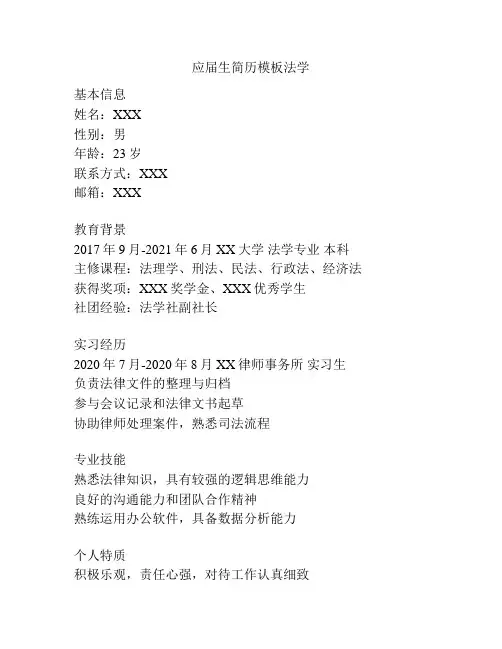 应届生简历模板法学

基本信息
姓名：XXX
性别：男
年龄：23 岁
联系方式：XXX
邮箱：XXX

教育背景
2017 年 9 月-2021 年 6 月 XX 大学 法学专业 本科
主修课程：法理学、刑法、民法、行政法、经济法
获得奖项：XXX 奖学金、XXX 优秀学生
社团经验：法学社副社长

实习经历
2020 年 7 月-2020 年 8 月 XX 律师事务所 实习生
负责法律文件的整理与归档
参与会议记录和法律文书起草
协助律师处理案件，熟悉司法流程

专业技能
熟悉法律知识，具有较强的逻辑思维能力
良好的沟通能力和团队合作精神
熟练运用办公软件，具备数据分析能力

个人特质
积极乐观，责任心强，对待工作认真细致